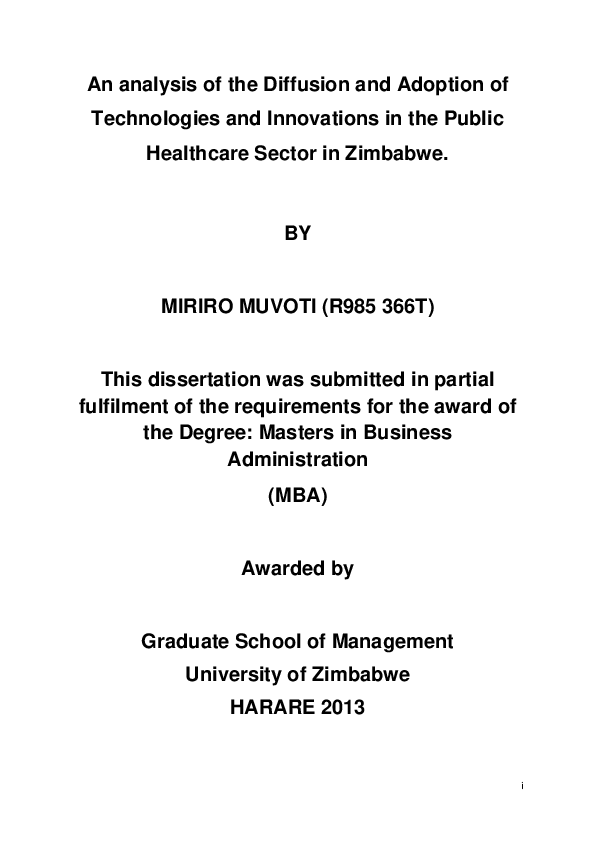 An analysis of the Diffusion and Adoption of Technologies and Innovations in the Public Healthcare Sector in Zimbabwe.

BY

MIRIRO MUVOTI (R985 366T)

This dissertation was submitted in partial fulfilment of the requirements for the award of the Degree: Masters in Business Administration

(MBA)

Awarded by

Graduate School of Management
University of Zimbabwe
HARARE 2013

i